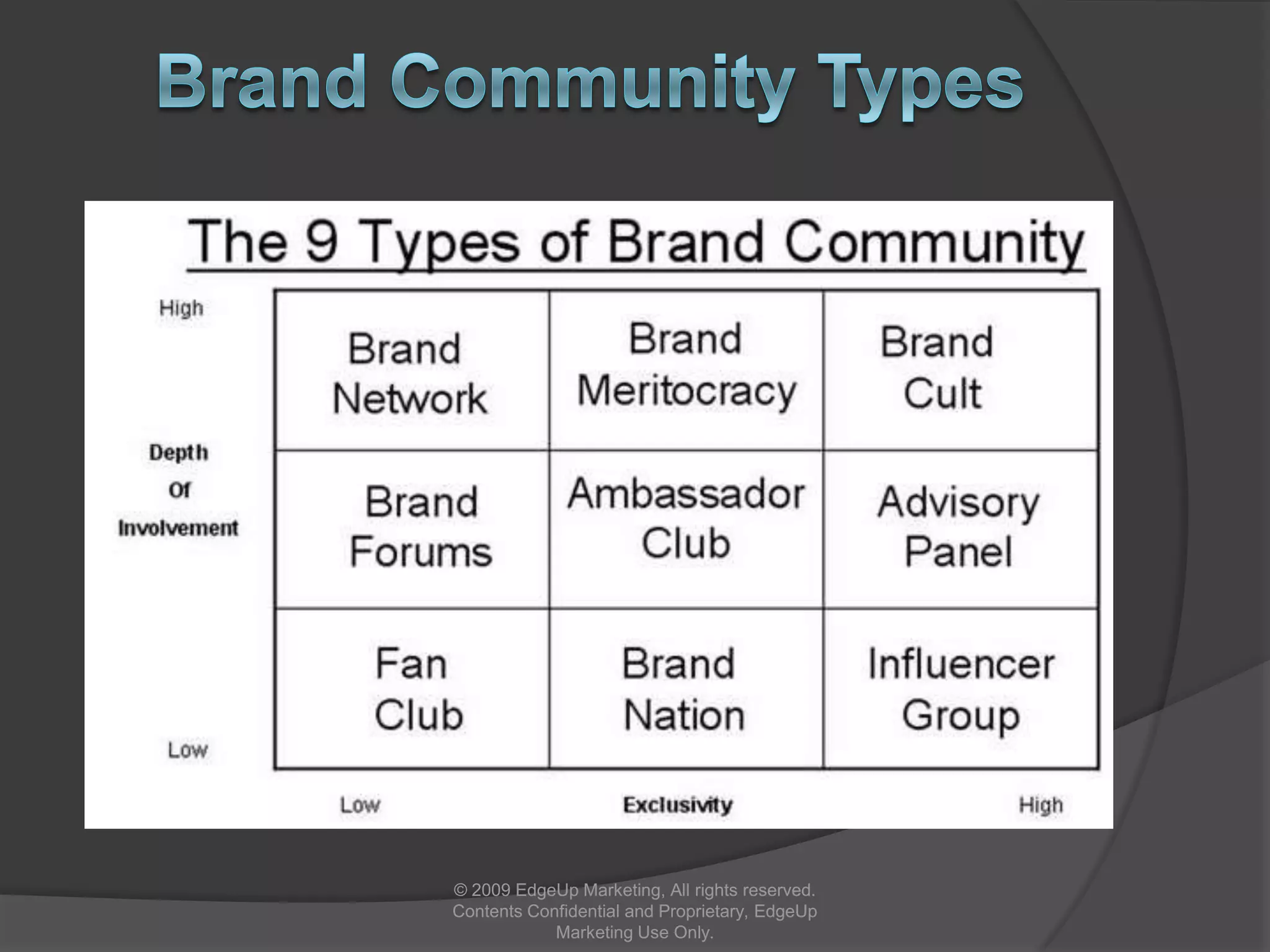 Brand Community Types

The 9 Types of Brand Community

High

Depth Of Involvement

Low

| Brand Network | Brand Meritocracy | Brand Cult |
|---|---|---|
| Brand Forums | Ambassador Club | Advisory Panel |
| Fan Club | Brand Nation | Influencer Group |

Low Exclusivity High

© 2009 EdgeUp Marketing, All rights reserved. Contents Confidential and Proprietary, EdgeUp Marketing Use Only.